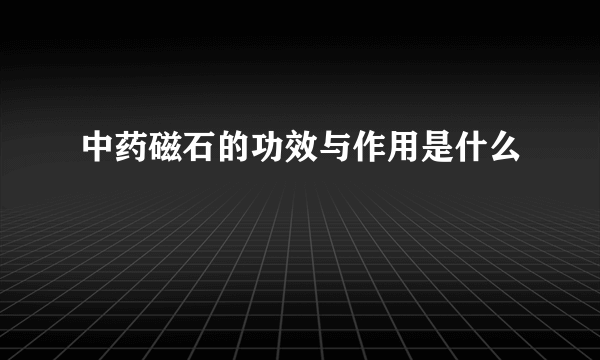 中药磁石的功效与作用是什么